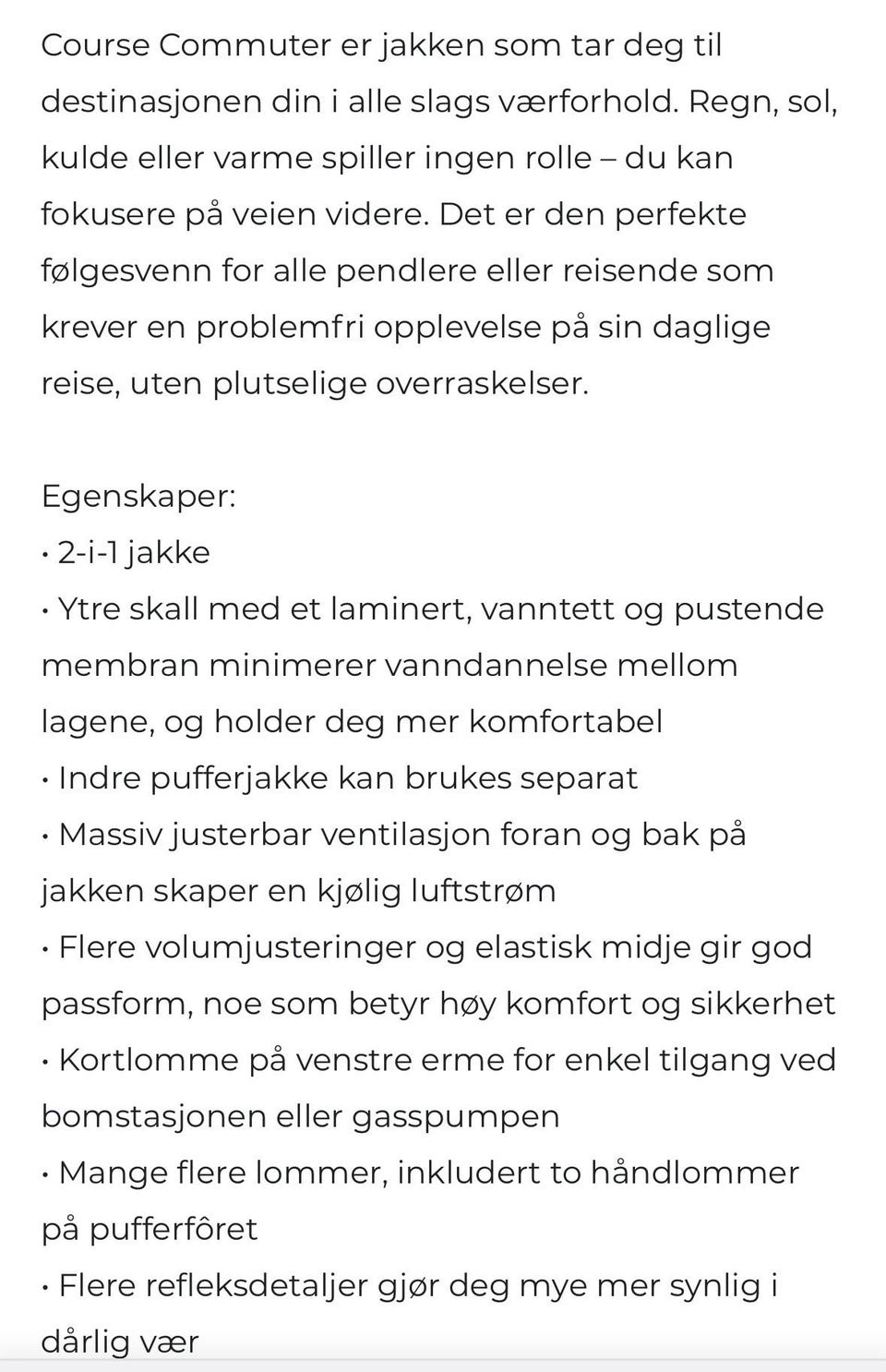 Course Commuter er jakken som tar deg til destinasjonen din i alle slags værforhold. Regn, sol, kulde eller varme spiller ingen rolle – du kan fokusere på veien videre. Det er den perfekte følgesvenn for alle pendlere eller reisende som krever en problemfri opplevelse på sin daglige reise, uten plutselige overraskelser.

Egenskaper:
• 2-i-1 jakke
• Ytre skall med et laminert, vanntett og pustende membran minimerer vanndannelse mellom lagene, og holder deg mer komfortabel
• Indre pufferjakke kan brukes separat
• Massiv justerbar ventilasjon foran og bak på jakken skaper en kjølig luftstrøm
• Flere volumjusteringer og elastisk midje gir god passform, noe som betyr høy komfort og sikkerhet
• Kortlomme på venstre erme for enkel tilgang ved bomstasjonen eller gasspumpen
• Mange flere lommer, inkludert to håndlommer på pufferfôret
• Flere refleksdetaljer gjør deg mye mer synlig i dårlig vær